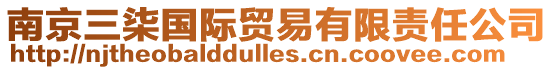 南京三柒国际贸易有限责任公司
http://njtheobalddulles.cn.coovee.com